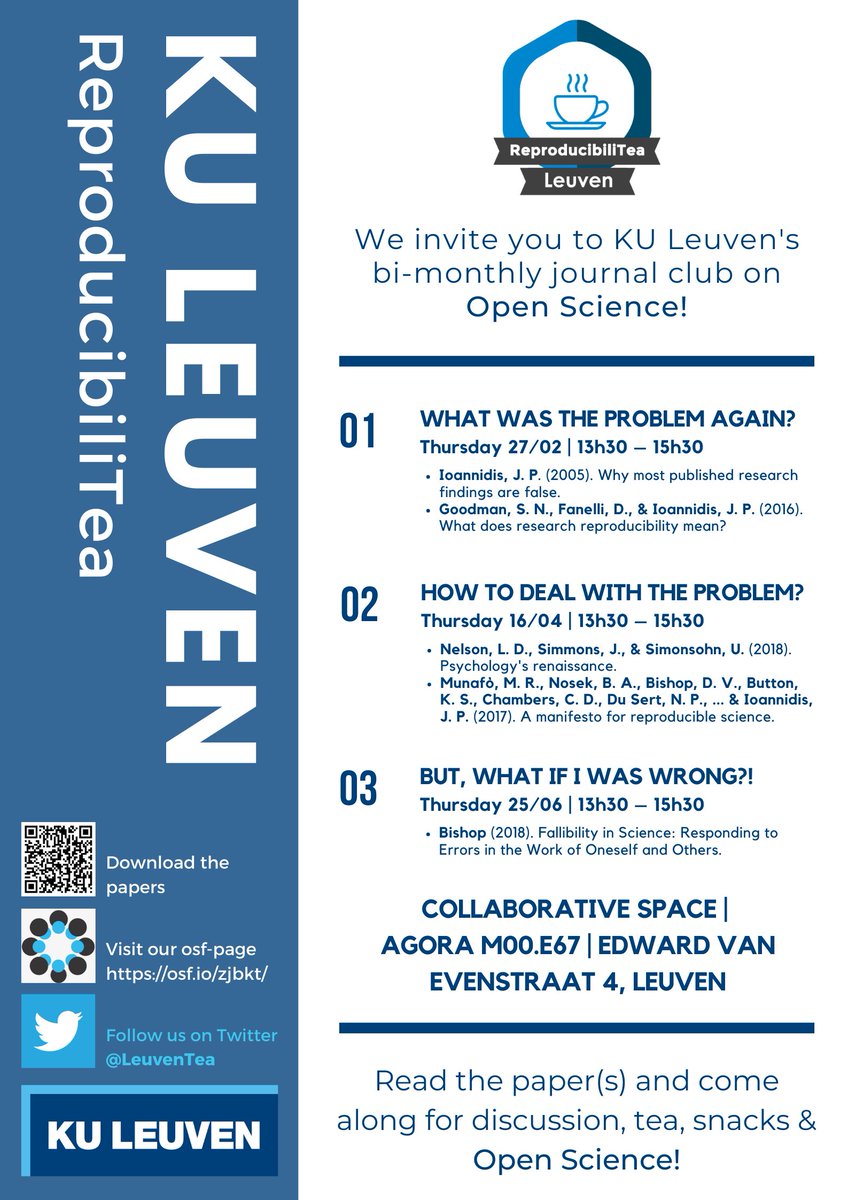 KU LEUVEN
ReproducibiliTea

Download the papers

Visit our osf-page https://osf.io/zjbkt/

Follow us on Twitter @LeuvenTea

KU LEUVEN

ReproducibiliTea
Leuven

We invite you to KU Leuven's bi-monthly journal club on Open Science!

01 WHAT WAS THE PROBLEM AGAIN?
Thursday 27/02 | 13h30 — 15h30
• Ioannidis, J. P. (2005). Why most published research findings are false.
• Goodman, S. N., Fanelli, D., & Ioannidis, J. P. (2016). What does research reproducibility mean?

02 HOW TO DEAL WITH THE PROBLEM?
Thursday 16/04 | 13h30 — 15h30
• Nelson, L. D., Simmons, J., & Simonsohn, U. (2018). Psychology's renaissance.
• Munafò, M. R., Nosek, B. A., Bishop, D. V., Button, K. S., Chambers, C. D., Du Sert, N. P., ... & Ioannidis, J. P. (2017). A manifesto for reproducible science.

03 BUT, WHAT IF I WAS WRONG?!
Thursday 25/06 | 13h30 — 15h30
• Bishop (2018). Fallibility in Science: Responding to Errors in the Work of Oneself and Others.

COLLABORATIVE SPACE | AGORA M00.E67 | EDWARD VAN EVENSTRAAT 4, LEUVEN

Read the paper(s) and come along for discussion, tea, snacks & Open Science!